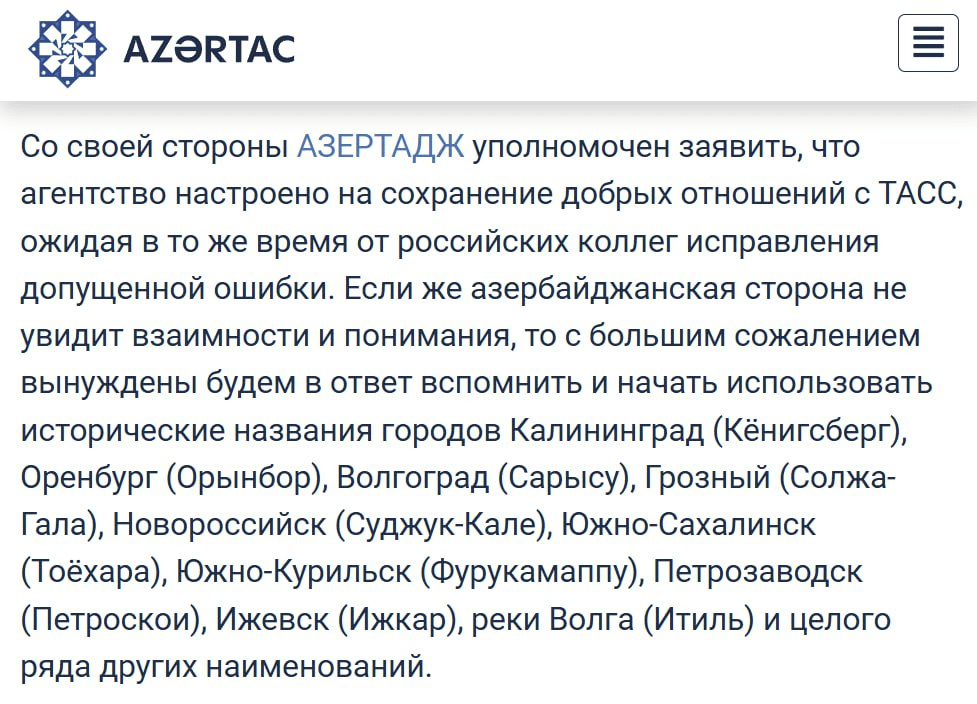 AZƏRTAC

Со своей стороны АЗЕРТАДЖ уполномочен заявить, что агентство настроено на сохранение добрых отношений с ТАСС, ожидая в то же время от российских коллег исправления допущенной ошибки. Если же азербайджанская сторона не увидит взаимности и понимания, то с большим сожалением вынуждены будем в ответ вспомнить и начать использовать исторические названия городов Калининград (Кёнигсберг), Оренбург (Орынбор), Волгоград (Сарысу), Грозный (Солжа-Гала), Новороссийск (Суджук-Кале), Южно-Сахалинск (Тоёхара), Южно-Курильск (Фурукамаппу), Петрозаводск (Петроскои), Ижевск (Ижкар), реки Волга (Итиль) и целого ряда других наименований.